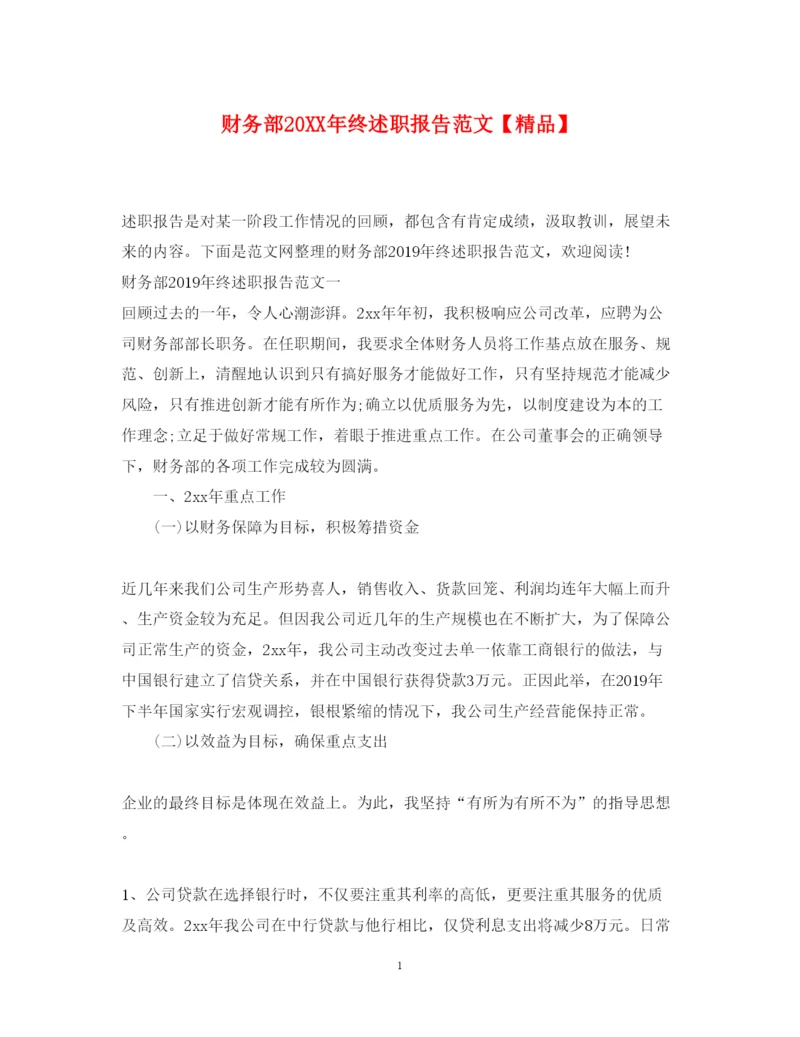 财务部20XX年终述职报告范文【精品】

述职报告是对某一阶段工作情况的回顾，都包含有肯定成绩，汲取教训，展望未来的内容。下面是范文网整理的财务部2019年终述职报告范文，欢迎阅读!

财务部2019年终述职报告范文一

回顾过去的一年，令人心潮澎湃。2xx年年初，我积极响应公司改革，应聘为公司财务部部长职务。在任职期间，我要求全体财务人员将工作基点放在服务、规范、创新上，清醒地认识到只有搞好服务才能做好工作，只有坚持规范才能减少风险，只有推进创新才能有所作为;确立以优质服务为先，以制度建设为本的工作理念;立足于做好常规工作，着眼于推进重点工作。在公司董事会的正确领导下，财务部的各项工作完成较为圆满。

一、2xx年重点工作

(一)以财务保障为目标，积极筹措资金

近几年来我们公司生产形势喜人，销售收入、货款回笼、利润均连年大幅上而升、生产资金较为充足。但因我公司近几年的生产规模也在不断扩大，为了保障公司正常生产的资金，2xx年，我公司主动改变过去单一依靠工商银行的做法，与中国银行建立了信贷关系，并在中国银行获得贷款3万元。正因此举，在2019年下半年国家实行宏观调控，银根紧缩的情况下，我公司生产经营能保持正常。

(二)以效益为目标，确保重点支出

企业的最终目标是体现在效益上。为此，我坚持“有所为有所不为”的指导思想。

1、公司贷款在选择银行时，不仅要注重其利率的高低，更要注重其服务的优质及高效。2xx年我公司在中行贷款与他行相比，仅贷利息支出将减少8万元。日常

1